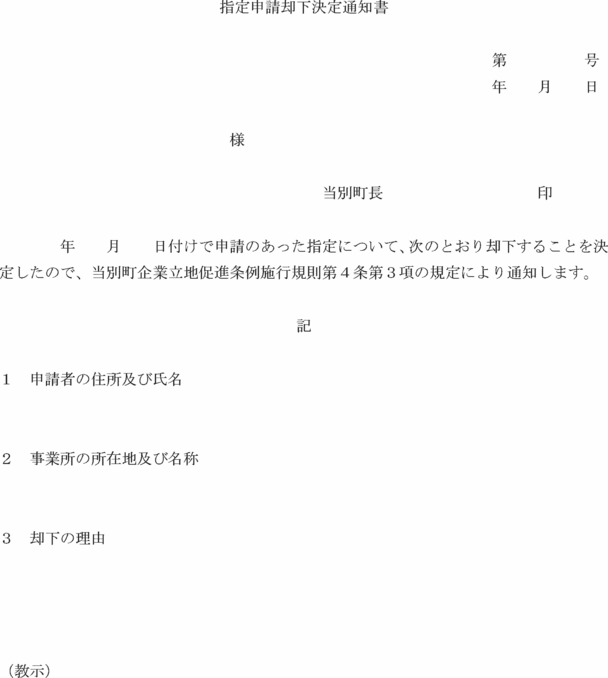 指定申請却下決定通知書

第 号
年 月 日

様

当別町長 印

年 月 日付けで申請のあった指定について、次のとおり却下することを決定したので、当別町企業立地促進条例施行規則第４条第３項の規定により通知します。

記

１ 申請者の住所及び氏名

２ 事業所の所在地及び名称

３ 却下の理由

（教示）